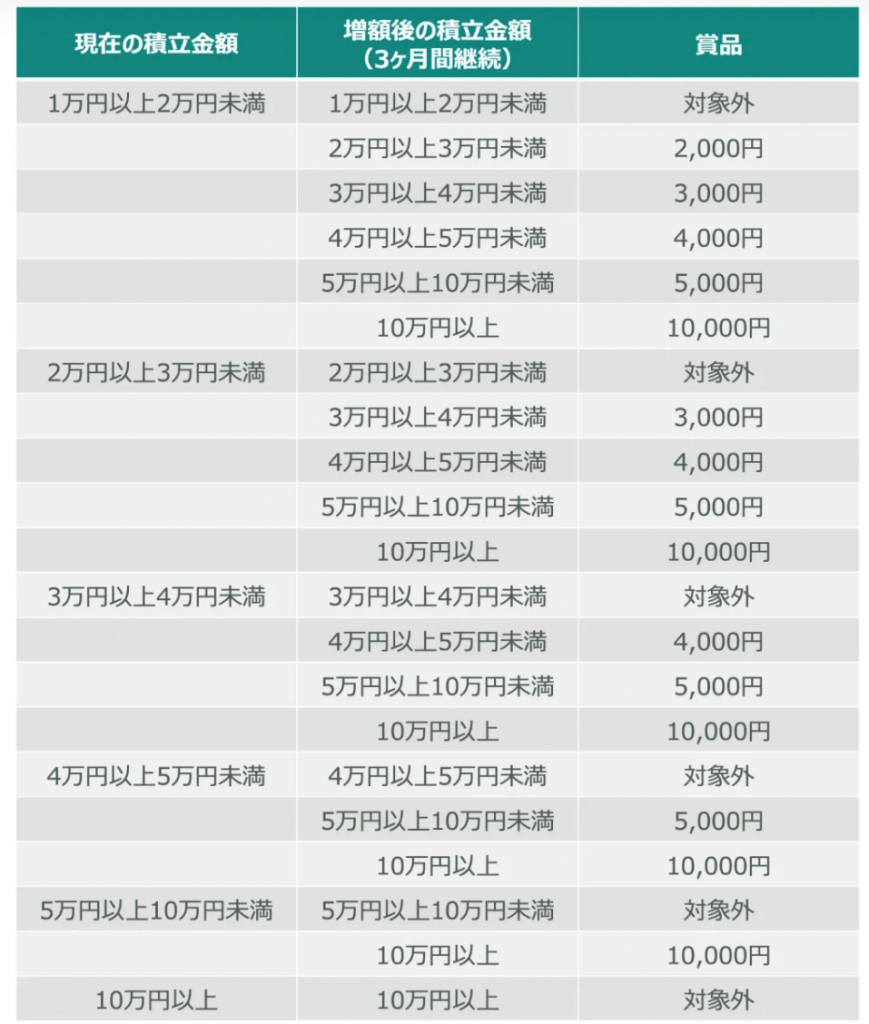 | 現在の積立金額 | 増額後の積立金額（3ヶ月間継続） | 賞品 |
|---|---|---|
| 1万円以上2万円未満 | 1万円以上2万円未満 | 対象外 |
| | 2万円以上3万円未満 | 2,000円 |
| | 3万円以上4万円未満 | 3,000円 |
| | 4万円以上5万円未満 | 4,000円 |
| | 5万円以上10万円未満 | 5,000円 |
| | 10万円以上 | 10,000円 |
| 2万円以上3万円未満 | 2万円以上3万円未満 | 対象外 |
| | 3万円以上4万円未満 | 3,000円 |
| | 4万円以上5万円未満 | 4,000円 |
| | 5万円以上10万円未満 | 5,000円 |
| | 10万円以上 | 10,000円 |
| 3万円以上4万円未満 | 3万円以上4万円未満 | 対象外 |
| | 4万円以上5万円未満 | 4,000円 |
| | 5万円以上10万円未満 | 5,000円 |
| | 10万円以上 | 10,000円 |
| 4万円以上5万円未満 | 4万円以上5万円未満 | 対象外 |
| | 5万円以上10万円未満 | 5,000円 |
| | 10万円以上 | 10,000円 |
| 5万円以上10万円未満 | 5万円以上10万円未満 | 対象外 |
| | 10万円以上 | 10,000円 |
| 10万円以上 | 10万円以上 | 対象外 |